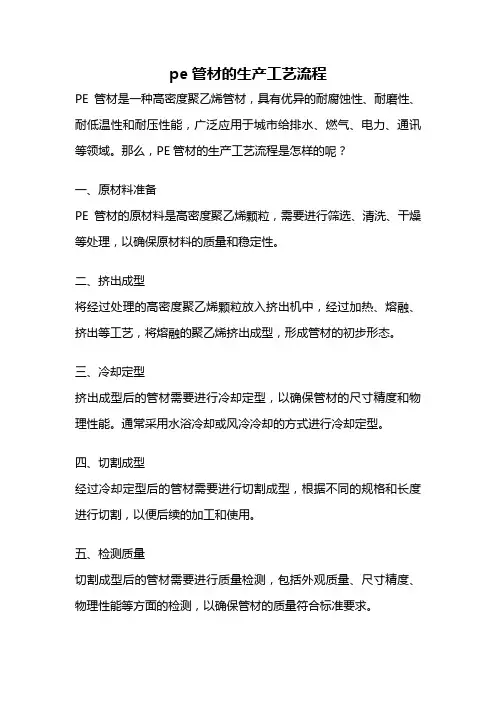 pe 管材的生产工艺流程

PE 管材是一种高密度聚乙烯管材，具有优异的耐腐蚀性、耐磨性、耐低温性和耐压性能，广泛应用于城市给排水、燃气、电力、通讯等领域。那么，PE 管材的生产工艺流程是怎样的呢？

一、原材料准备

PE 管材的原材料是高密度聚乙烯颗粒，需要进行筛选、清洗、干燥等处理，以确保原材料的质量和稳定性。

二、挤出成型

将经过处理的高密度聚乙烯颗粒放入挤出机中，经过加热、熔融、挤出等工艺，将熔融的聚乙烯挤出成型，形成管材的初步形态。

三、冷却定型

挤出成型后的管材需要进行冷却定型，以确保管材的尺寸精度和物理性能。通常采用水浴冷却或风冷冷却的方式进行冷却定型。

四、切割成型

经过冷却定型后的管材需要进行切割成型，根据不同的规格和长度进行切割，以便后续的加工和使用。

五、检测质量

切割成型后的管材需要进行质量检测，包括外观质量、尺寸精度、物理性能等方面的检测，以确保管材的质量符合标准要求。